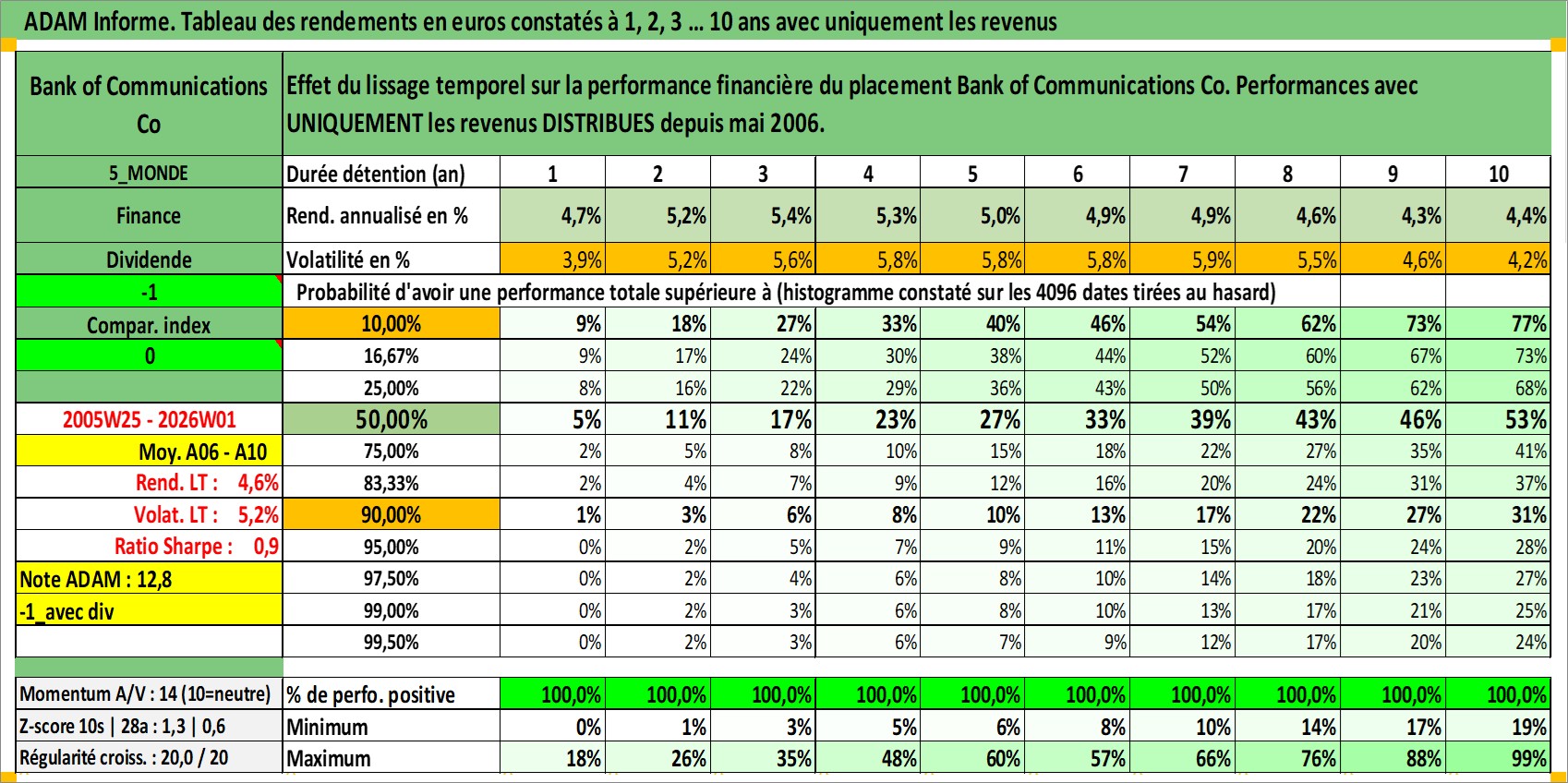 ADAM Informe. Tableau des rendements en euros constatés à 1, 2, 3 ... 10 ans avec uniquement les revenus

| Bank of Communications Co | Effet du lissage temporel sur la performance financière du placement Bank of Communications Co. Performances avec UNIQUEMENT les revenus DISTRIBUES depuis mai 2006. | | | | | | | | | | |
|---|---|---|---|---|---|---|---|---|---|---|---|
| 5_MONDE | Durée détention (an) | 1 | 2 | 3 | 4 | 5 | 6 | 7 | 8 | 9 | 10 |
| Finance | Rend. annualisé en % | 4,7% | 5,2% | 5,4% | 5,3% | 5,0% | 4,9% | 4,9% | 4,6% | 4,3% | 4,4% |
| Dividende | Volatilité en % | 3,9% | 5,2% | 5,6% | 5,8% | 5,8% | 5,8% | 5,9% | 5,5% | 4,6% | 4,2% |
| -1 | Probabilité d'avoir une performance totale supérieure à (histogramme constaté sur les 4096 dates tirées au hasard) | | | | | | | | | | |
| Compar. index | 10,00% | 9% | 18% | 27% | 33% | 40% | 46% | 54% | 62% | 73% | 77% |
| 0 | 16,67% | 9% | 17% | 24% | 30% | 38% | 44% | 52% | 60% | 67% | 73% |
| | 25,00% | 8% | 16% | 22% | 29% | 36% | 43% | 50% | 56% | 62% | 68% |
| 2005W25 - 2026W01 | 50,00% | 5% | 11% | 17% | 23% | 27% | 33% | 39% | 43% | 46% | 53% |
| Moy. A06 - A10 | 75,00% | 2% | 5% | 8% | 10% | 15% | 18% | 22% | 27% | 35% | 41% |
| Rend. LT : 4,6% | 83,33% | 2% | 4% | 7% | 9% | 12% | 16% | 20% | 24% | 31% | 37% |
| Volat. LT : 5,2% | 90,00% | 1% | 3% | 6% | 8% | 10% | 13% | 17% | 22% | 27% | 31% |
| Ratio Sharpe : 0,9 | 95,00% | 0% | 2% | 5% | 7% | 9% | 11% | 15% | 20% | 24% | 28% |
| Note ADAM : 12,8 | 97,50% | 0% | 2% | 4% | 6% | 8% | 10% | 14% | 18% | 23% | 27% |
| -1_avec div | 99,00% | 0% | 2% | 3% | 6% | 8% | 10% | 13% | 17% | 21% | 25% |
| | 99,50% | 0% | 2% | 3% | 6% | 7% | 9% | 12% | 17% | 20% | 24% |
| Momentum A/V : 14 (10=neutre) | % de perfo. positive | 100,0% | 100,0% | 100,0% | 100,0% | 100,0% | 100,0% | 100,0% | 100,0% | 100,0% | 100,0% |
| Z-score 10s \| 28a : 1,3 \| 0,6 | Minimum | 0% | 1% | 3% | 5% | 6% | 8% | 10% | 14% | 17% | 19% |
| Régularité croiss. : 20,0 / 20 | Maximum | 18% | 26% | 35% | 48% | 60% | 57% | 66% | 76% | 88% | 99% |